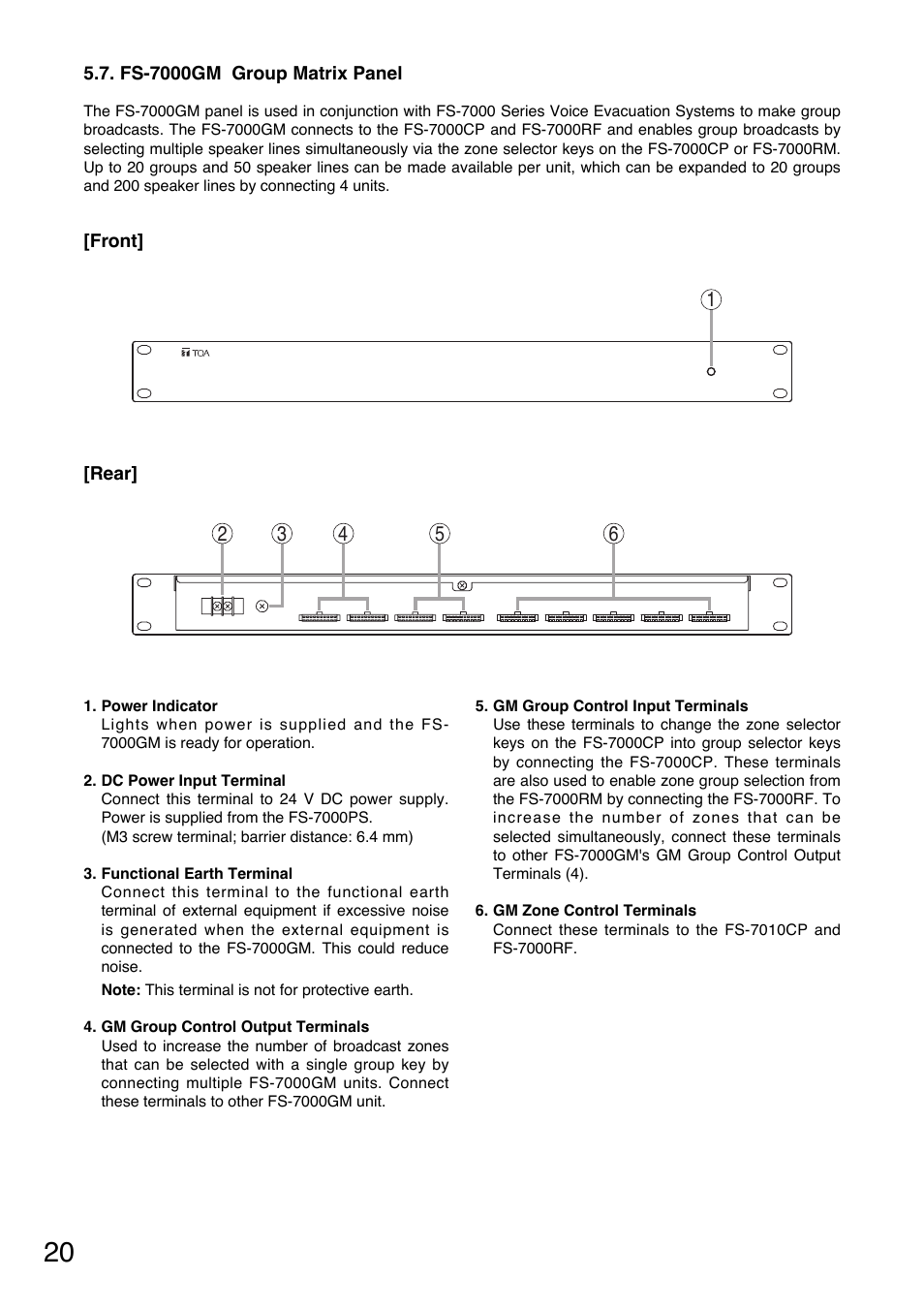 5.7. FS-7000GM Group Matrix Panel

The FS-7000GM panel is used in conjunction with FS-7000 Series Voice Evacuation Systems to make group broadcasts. The FS-7000GM connects to the FS-7000CP and FS-7000RF and enables group broadcasts by selecting multiple speaker lines simultaneously via the zone selector keys on the FS-7000CP or FS-7000RM. Up to 20 groups and 50 speaker lines can be made available per unit, which can be expanded to 20 groups and 200 speaker lines by connecting 4 units.

[Front]

1

TOA

[Rear]

2 3 4 5 6

1. Power Indicator
Lights when power is supplied and the FS-7000GM is ready for operation.

2. DC Power Input Terminal
Connect this terminal to 24 V DC power supply. Power is supplied from the FS-7000PS.
(M3 screw terminal; barrier distance: 6.4 mm)

3. Functional Earth Terminal
Connect this terminal to the functional earth terminal of external equipment if excessive noise is generated when the external equipment is connected to the FS-7000GM. This could reduce noise.
Note: This terminal is not for protective earth.

4. GM Group Control Output Terminals
Used to increase the number of broadcast zones that can be selected with a single group key by connecting multiple FS-7000GM units. Connect these terminals to other FS-7000GM unit.

5. GM Group Control Input Terminals
Use these terminals to change the zone selector keys on the FS-7000CP into group selector keys by connecting the FS-7000CP. These terminals are also used to enable zone group selection from the FS-7000RM by connecting the FS-7000RF. To increase the number of zones that can be selected simultaneously, connect these terminals to other FS-7000GM's GM Group Control Output Terminals (4).

6. GM Zone Control Terminals
Connect these terminals to the FS-7010CP and FS-7000RF.

20